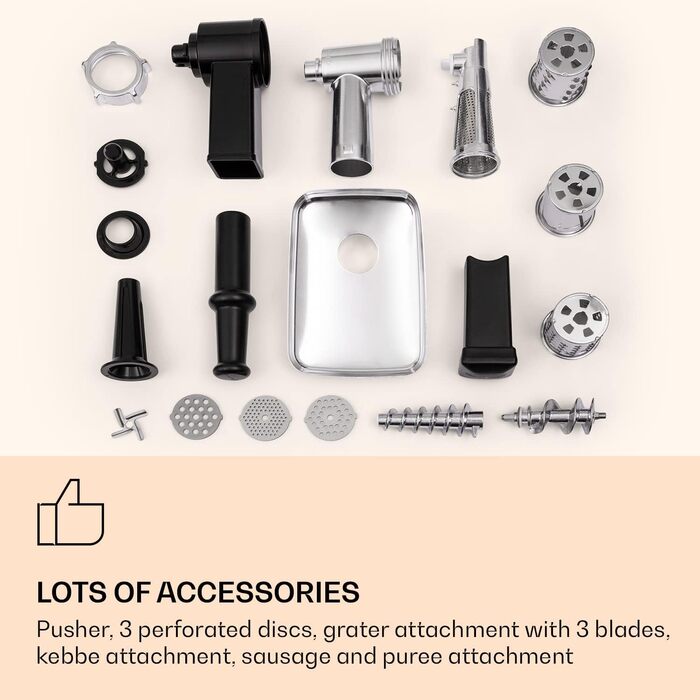 LOTS OF ACCESSORIES

Pusher, 3 perforated discs, grater attachment with 3 blades, kebbe attachment, sausage and puree attachment